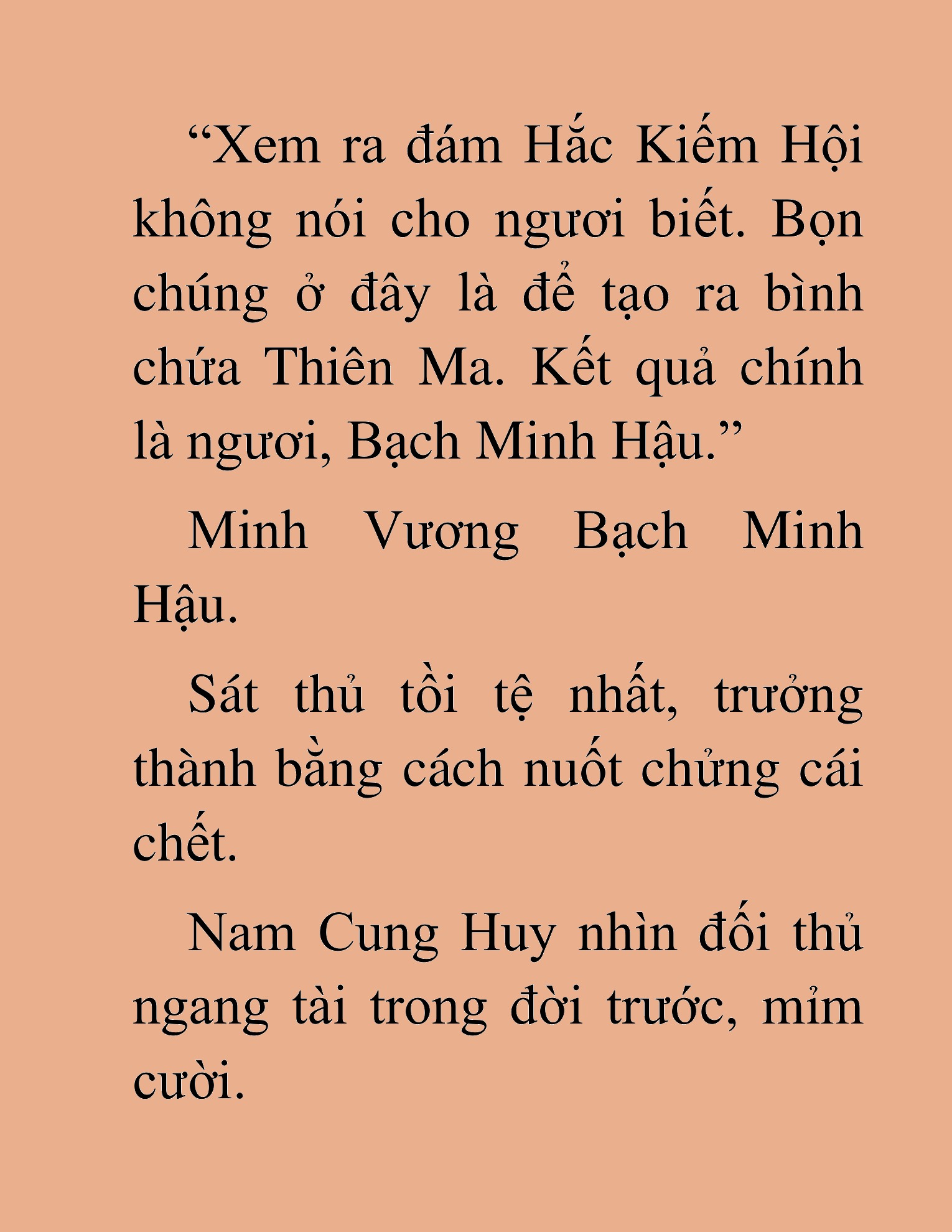 “Xem ra đám Hắc Kiếm Hội không nói cho ngươi biết. Bọn chúng ở đây là để tạo ra bình chứa Thiên Ma. Kết quả chính là ngươi, Bạch Minh Hậu.”

Minh Vương Bạch Minh Hậu.

Sát thủ tồi tệ nhất, trưởng thành bằng cách nuốt chửng cái chết.

Nam Cung Huy nhìn đối thủ ngang tài trong đời trước, mỉm cười.